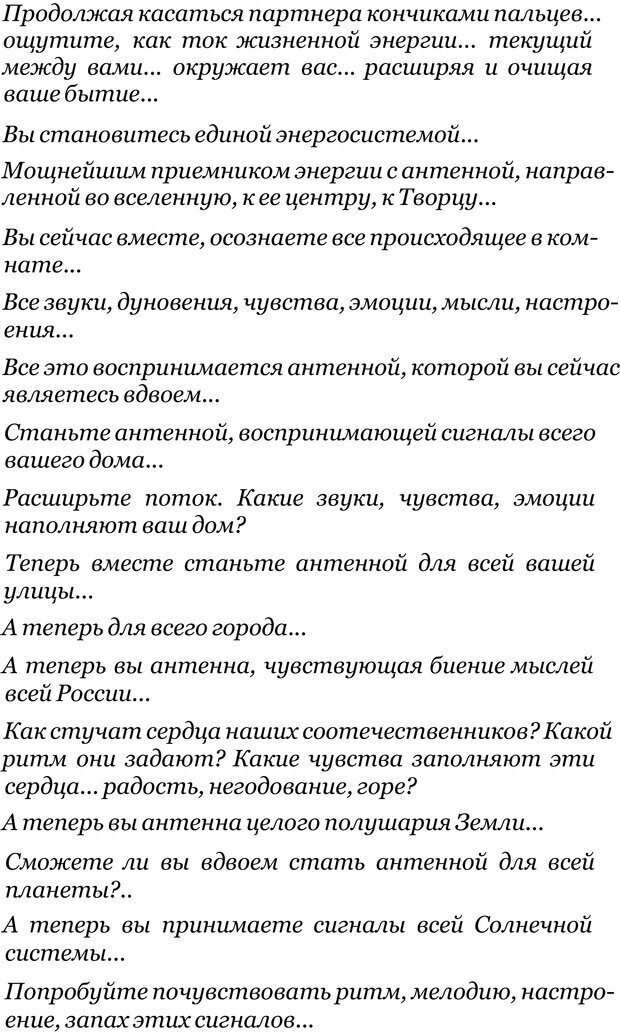 Продолжая касаться партнера кончиками пальцев... ощутите, как ток жизненной энергии... текущий между вами... окружает вас... расширяя и очищая ваше бытие...

Вы становитесь единой энергосистемой...

Мощнейшим приемником энергии с антенной, направленной во вселенную, к ее центру, к Творцу...

Вы сейчас вместе, осознаете все происходящее в комнате...

Все звуки, дуновения, чувства, эмоции, мысли, настроения...

Все это воспринимается антенной, которой вы сейчас являетесь вдвоем...

Станьте антенной, воспринимающей сигналы всего вашего дома...

Расширьте поток. Какие звуки, чувства, эмоции наполняют ваш дом?

Теперь вместе станьте антенной для всей вашей улицы...

А теперь для всего города...

А теперь вы антенна, чувствующая биение мыслей всей России...

Как стучат сердца наших соотечественников? Какой ритм они задают? Какие чувства заполняют эти сердца... радость, негодование, горе?

А теперь вы антенна целого полушария Земли...

Сможете ли вы вдвоем стать антенной для всей планеты?..

А теперь вы принимаете сигналы всей Солнечной системы...

Попробуйте почувствовать ритм, мелодию, настроение, запах этих сигналов...